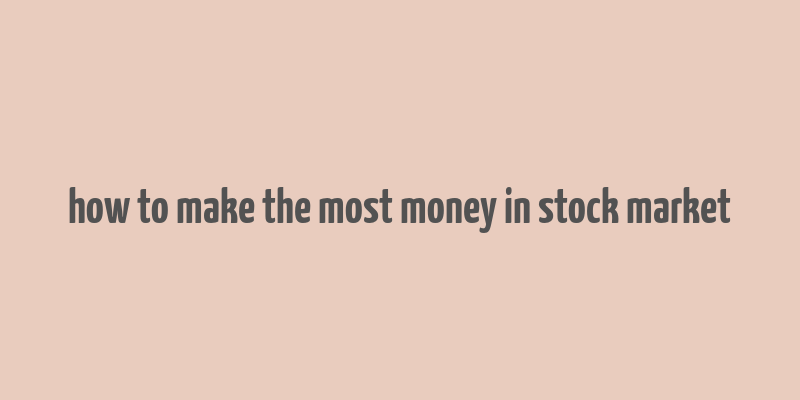 how to make the most money in stock market